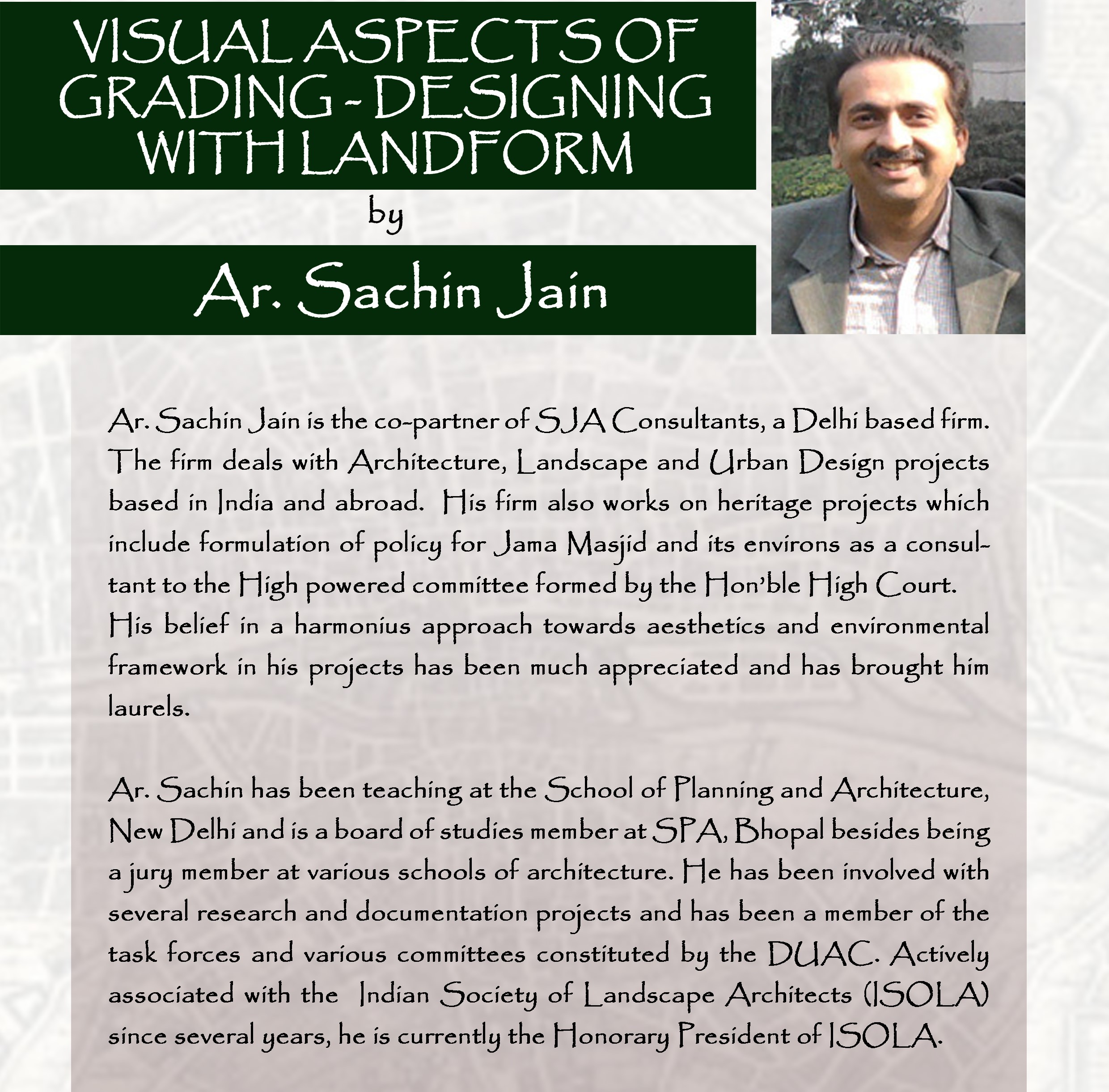 VISUAL ASPECTS OF GRADING - DESIGNING WITH LANDFORM

by

Ar. Sachin Jain

Ar. Sachin Jain is the co-partner of SJA Consultants, a Delhi based firm. The firm deals with Architecture, Landscape and Urban Design projects based in India and abroad. His firm also works on heritage projects which include formulation of policy for Jama Masjid and its environs as a consultant to the High powered committee formed by the Hon'ble High Court. His belief in a harmonius approach towards aesthetics and environmental framework in his projects has been much appreciated and has brought him laurels.

Ar. Sachin has been teaching at the School of Planning and Architecture, New Delhi and is a board of studies member at SPA, Bhopal besides being a jury member at various schools of architecture. He has been involved with several research and documentation projects and has been a member of the task forces and various committees constituted by the DUAC. Actively associated with the Indian Society of Landscape Architects (ISOLA) since several years, he is currently the Honorary President of ISOLA.